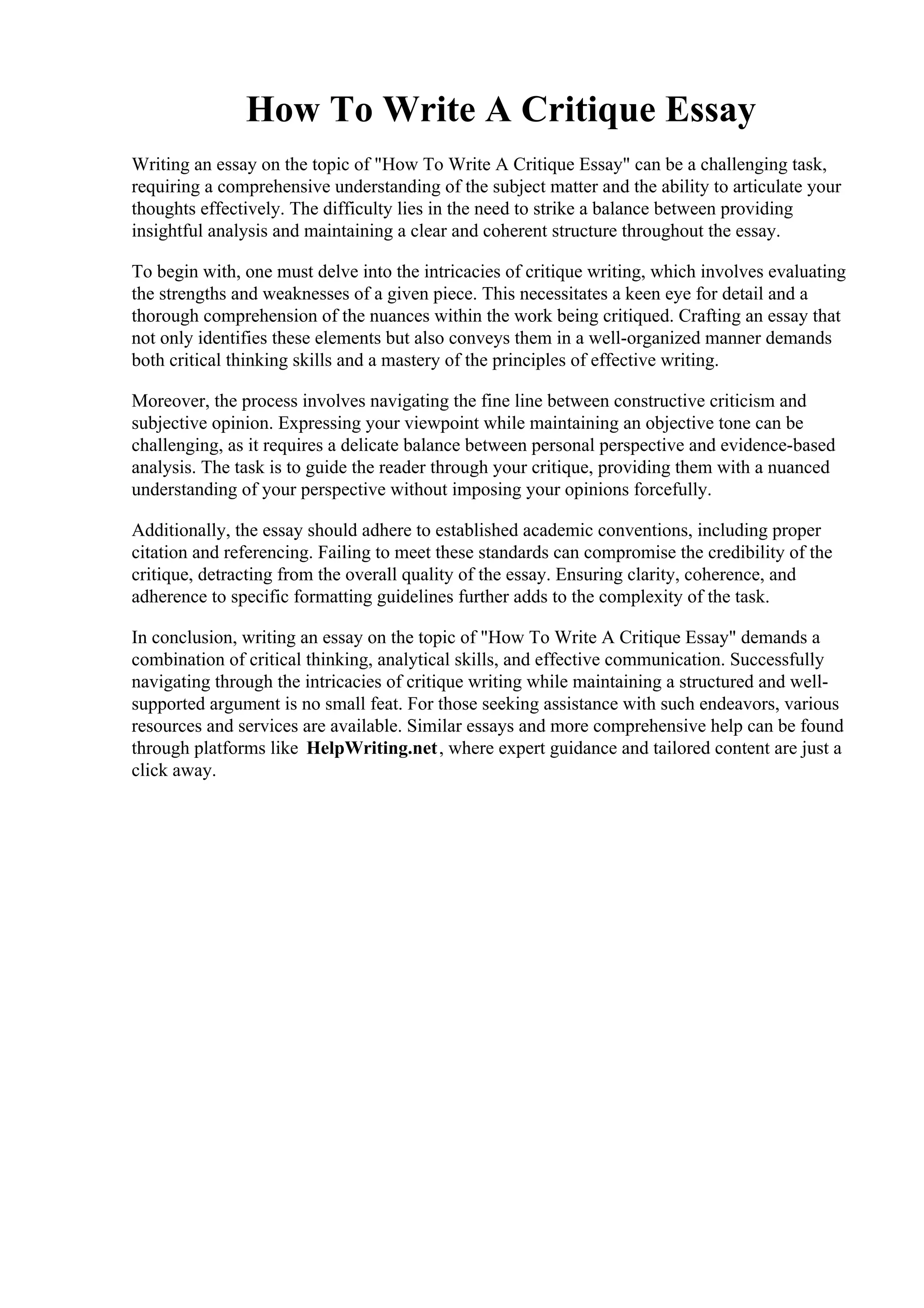 How To Write A Critique Essay

Writing an essay on the topic of "How To Write A Critique Essay" can be a challenging task, requiring a comprehensive understanding of the subject matter and the ability to articulate your thoughts effectively. The difficulty lies in the need to strike a balance between providing insightful analysis and maintaining a clear and coherent structure throughout the essay.

To begin with, one must delve into the intricacies of critique writing, which involves evaluating the strengths and weaknesses of a given piece. This necessitates a keen eye for detail and a thorough comprehension of the nuances within the work being critiqued. Crafting an essay that not only identifies these elements but also conveys them in a well-organized manner demands both critical thinking skills and a mastery of the principles of effective writing.

Moreover, the process involves navigating the fine line between constructive criticism and subjective opinion. Expressing your viewpoint while maintaining an objective tone can be challenging, as it requires a delicate balance between personal perspective and evidence-based analysis. The task is to guide the reader through your critique, providing them with a nuanced understanding of your perspective without imposing your opinions forcefully.

Additionally, the essay should adhere to established academic conventions, including proper citation and referencing. Failing to meet these standards can compromise the credibility of the critique, detracting from the overall quality of the essay. Ensuring clarity, coherence, and adherence to specific formatting guidelines further adds to the complexity of the task.

In conclusion, writing an essay on the topic of "How To Write A Critique Essay" demands a combination of critical thinking, analytical skills, and effective communication. Successfully navigating through the intricacies of critique writing while maintaining a structured and well-supported argument is no small feat. For those seeking assistance with such endeavors, various resources and services are available. Similar essays and more comprehensive help can be found through platforms like HelpWriting.net, where expert guidance and tailored content are just a click away.